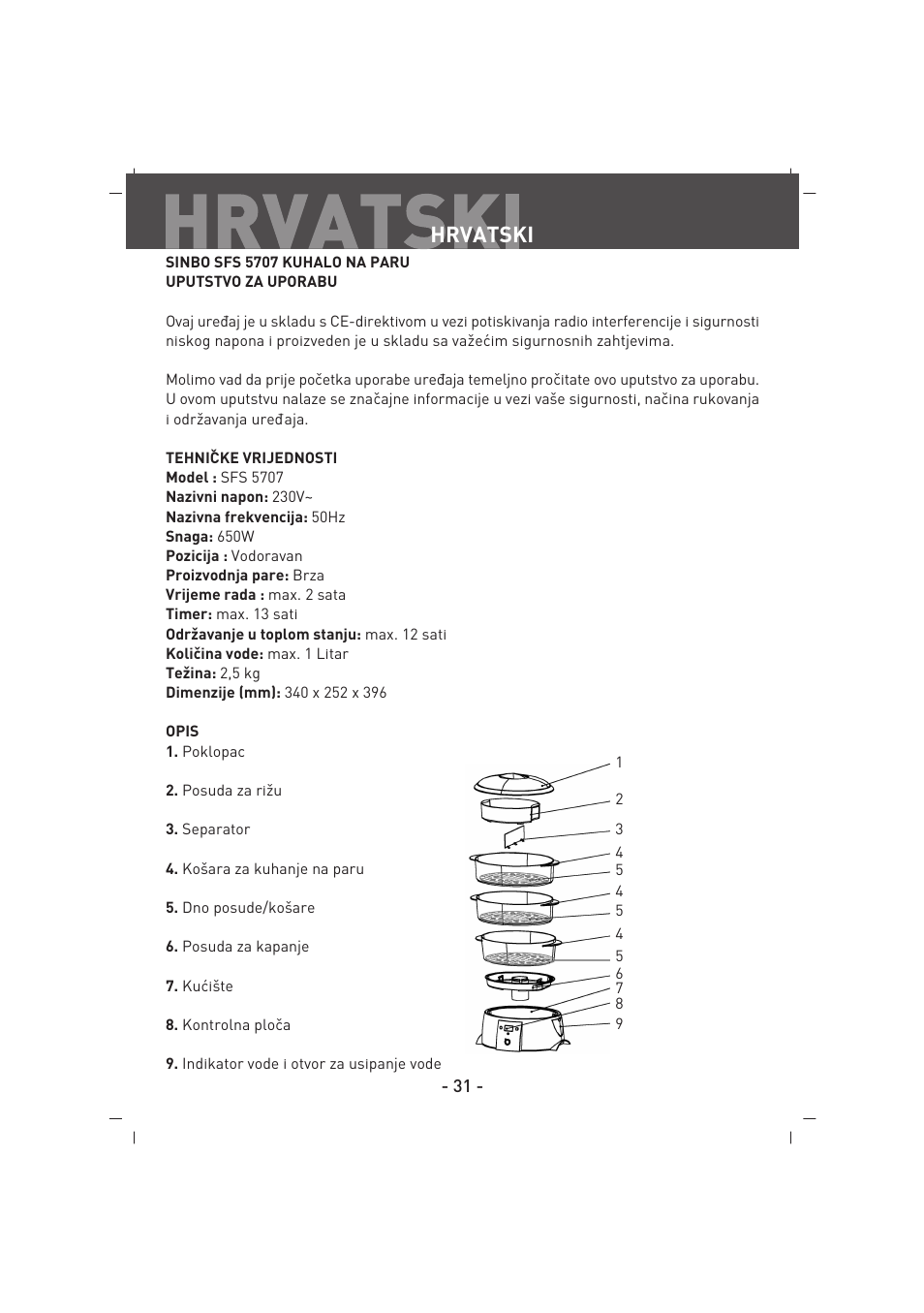 HRVATSKI

HRVATSKI

SINBO SFS 5707 KUHALO NA PARU
UPUTSTVO ZA UPORABU

Ovaj uređaj je u skladu s CE-direktivom u vezi potiskivanja radio interferencije i sigurnosti niskog napona i proizveden je u skladu sa važećim sigurnosnih zahtjevima.

Molimo vad da prije početka uporabe uređaja temeljno pročitate ovo uputstvo za uporabu. U ovom uputstvu nalaze se značajne informacije u vezi vaše sigurnosti, načina rukovanja i održavanja uređaja.

TEHNIČKE VRIJEDNOSTI
Model : SFS 5707
Nazivni napon: 230V~
Nazivna frekvencija: 50Hz
Snaga: 650W
Pozicija : Vodoravan
Proizvodnja pare: Brza
Vrijeme rada : max. 2 sata
Timer: max. 13 sati
Održavanje u toplom stanju: max. 12 sati
Količina vode: max. 1 Litar
Težina: 2,5 kg
Dimenzije (mm): 340 x 252 x 396

OPIS
1. Poklopac

2. Posuda za rižu

3. Separator

4. Košara za kuhanje na paru

5. Dno posude/košare

6. Posuda za kapanje

7. Kućište

8. Kontrolna ploča

9. Indikator vode i otvor za usipanje vode

1
2
3
4
5
4
5
4
5
6
7
8
9

- 31 -